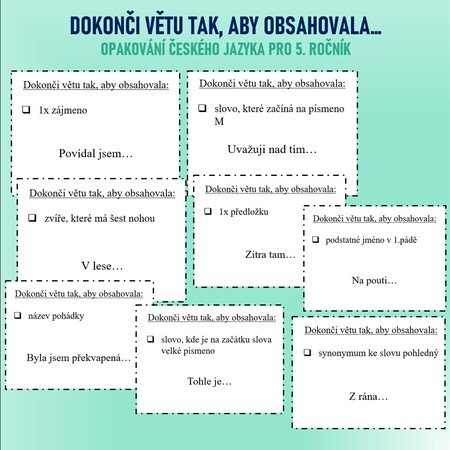 DOKONČI VĚTU TAK, ABY OBSAHOVALA...
OPAKOVÁNÍ ČESKÉHO JAZYKA PRO 5. ROČNÍK

Dokonči větu tak, aby obsahovala:

☐ 1x zájmeno

Povídal jsem…

Dokonči větu tak, aby obsahovala:

☐ slovo, které začíná na písmeno M

Uvažuji nad tím…

Dokonči větu tak, aby obsahovala:

☐ zvíře, které má šest nohou

V lese…

Dokonči větu tak, aby obsahovala:

☐ 1x předložku

Zítra tam…

Dokonči větu tak, aby obsahovala:

☐ podstatné jméno v 1.pádě

Na pouti…

Dokonči větu tak, aby obsahovala:

☐ název pohádky

Byla jsem překvapená…

Dokonči větu tak, aby obsahovala:

☐ slovo, kde je na začátku slova velké písmeno

Tohle je…

Dokonči větu tak, aby obsahovala:

☐ synonymum ke slovu pohledný

Z rána…